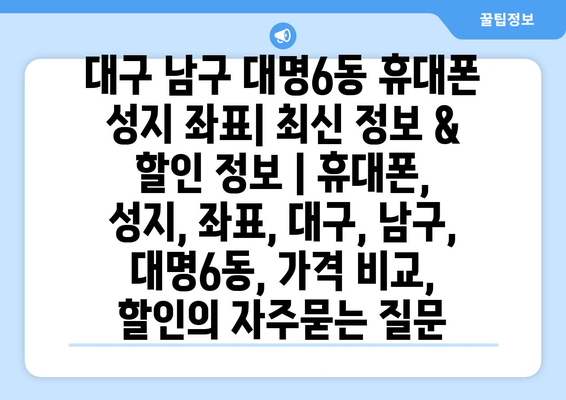 꿀팁정보

대구 남구 대명6동 휴대폰 성지 좌표| 최신 정보 & 할인 정보 | 휴대폰, 성지, 좌표, 대구, 남구, 대명6동, 가격 비교, 할인의 자주묻는 질문